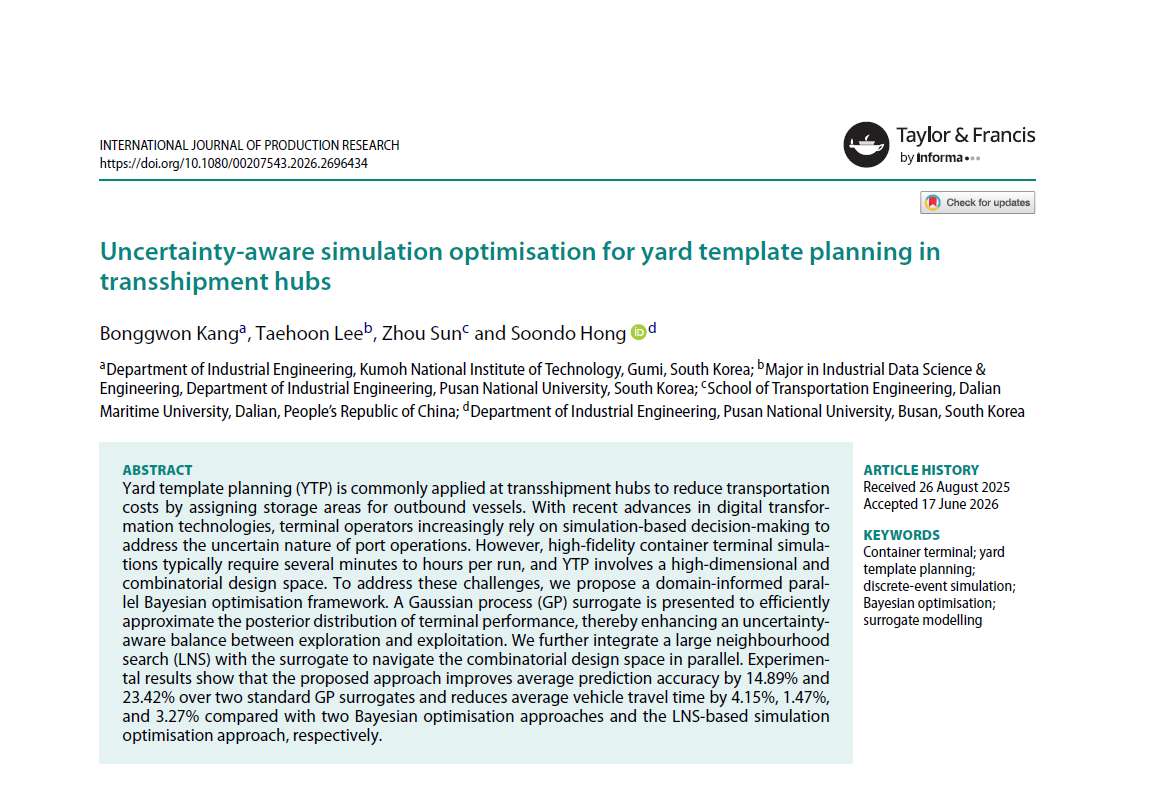 INTERNATIONAL JOURNAL OF PRODUCTION RESEARCH
https://doi.org/10.1080/00207543.2026.2696434

Taylor & Francis
by informa

Check for updates

Uncertainty-aware simulation optimisation for yard template planning in transshipment hubs

Bonggwon Kang$^a$, Taehoon Lee$^b$, Zhou Sun$^c$ and Soondo Hong $^d$

$^a$Department of Industrial Engineering, Kumoh National Institute of Technology, Gumi, South Korea; $^b$Major in Industrial Data Science & Engineering, Department of Industrial Engineering, Pusan National University, South Korea; $^c$School of Transportation Engineering, Dalian Maritime University, Dalian, People's Republic of China; $^d$Department of Industrial Engineering, Pusan National University, Busan, South Korea

ABSTRACT
Yard template planning (YTP) is commonly applied at transshipment hubs to reduce transportation costs by assigning storage areas for outbound vessels. With recent advances in digital transformation technologies, terminal operators increasingly rely on simulation-based decision-making to address the uncertain nature of port operations. However, high-fidelity container terminal simulations typically require several minutes to hours per run, and YTP involves a high-dimensional and combinatorial design space. To address these challenges, we propose a domain-informed parallel Bayesian optimisation framework. A Gaussian process (GP) surrogate is presented to efficiently approximate the posterior distribution of terminal performance, thereby enhancing an uncertainty-aware balance between exploration and exploitation. We further integrate a large neighbourhood search (LNS) with the surrogate to navigate the combinatorial design space in parallel. Experimental results show that the proposed approach improves average prediction accuracy by 14.89% and 23.42% over two standard GP surrogates and reduces average vehicle travel time by 4.15%, 1.47%, and 3.27% compared with two Bayesian optimisation approaches and the LNS-based simulation optimisation approach, respectively.

ARTICLE HISTORY
Received 26 August 2025
Accepted 17 June 2026

KEYWORDS
Container terminal; yard template planning; discrete-event simulation; Bayesian optimisation; surrogate modelling